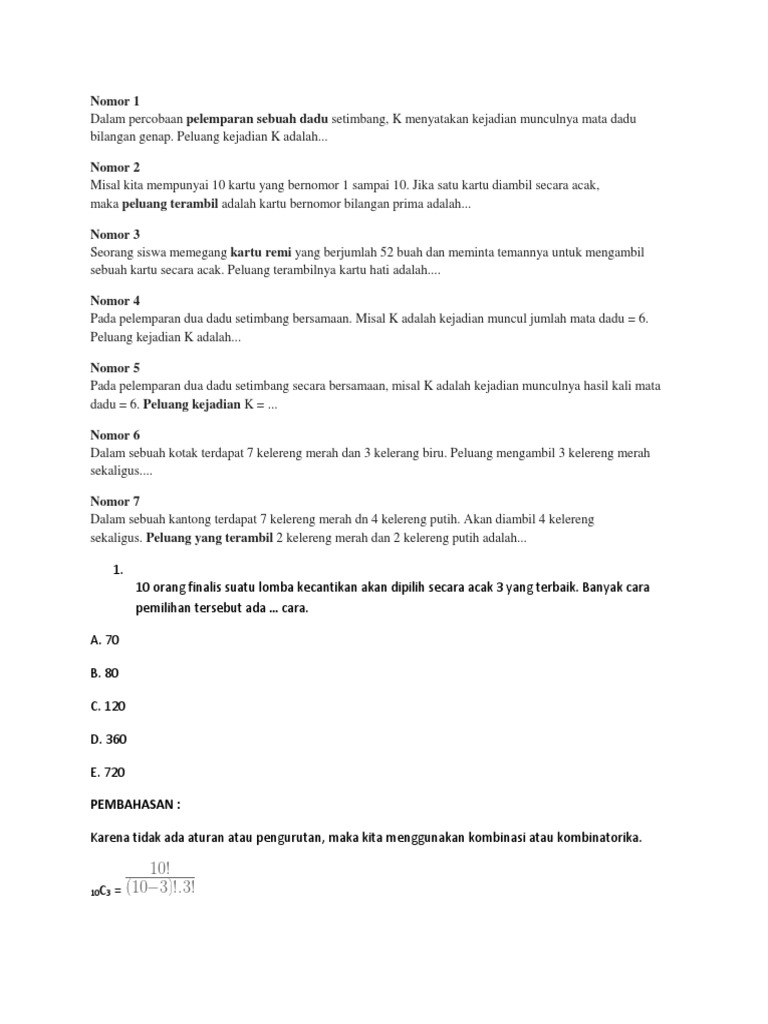 Nomor 1
Dalam percobaan pelemparan sebuah dadu setimbang, K menyatakan kejadian munculnya mata dadu bilangan genap. Peluang kejadian K adalah...

Nomor 2
Misal kita mempunyai 10 kartu yang bernomor 1 sampai 10. Jika satu kartu diambil secara acak, maka peluang terambil adalah kartu bernomor bilangan prima adalah...

Nomor 3
Seorang siswa memegang kartu remi yang berjumlah 52 buah dan meminta temannya untuk mengambil sebuah kartu secara acak. Peluang terambilnya kartu hati adalah....

Nomor 4
Pada pelemparan dua dadu setimbang bersamaan. Misal K adalah kejadian muncul jumlah mata dadu = 6. Peluang kejadian K adalah...

Nomor 5
Pada pelemparan dua dadu setimbang secara bersamaan, misal K adalah kejadian munculnya hasil kali mata dadu = 6. Peluang kejadian K = ...

Nomor 6
Dalam sebuah kotak terdapat 7 kelereng merah dan 3 kelerang biru. Peluang mengambil 3 kelereng merah sekaligus....

Nomor 7
Dalam sebuah kantong terdapat 7 kelereng merah dn 4 kelereng putih. Akan diambil 4 kelereng sekaligus. Peluang yang terambil 2 kelereng merah dan 2 kelereng putih adalah...

1.
10 orang finalis suatu lomba kecantikan akan dipilih secara acak 3 yang terbaik. Banyak cara pemilihan tersebut ada ... cara.

A. 70

B. 80

C. 120

D. 360

E. 720

PEMBAHASAN :

Karena tidak ada aturan atau pengurutan, maka kita menggunakan kombinasi atau kombinatorika.

$_{10}C_3 = \frac{10!}{(10-3)!.3!}$